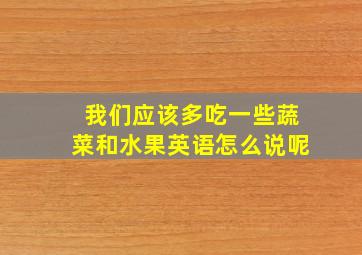 我们应该多吃一些蔬菜和水果英语怎么说呢